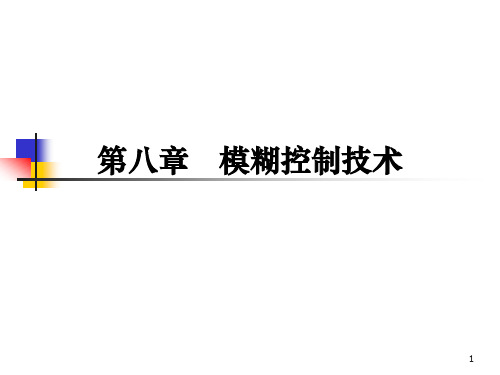 第八章　模糊控制技术

1